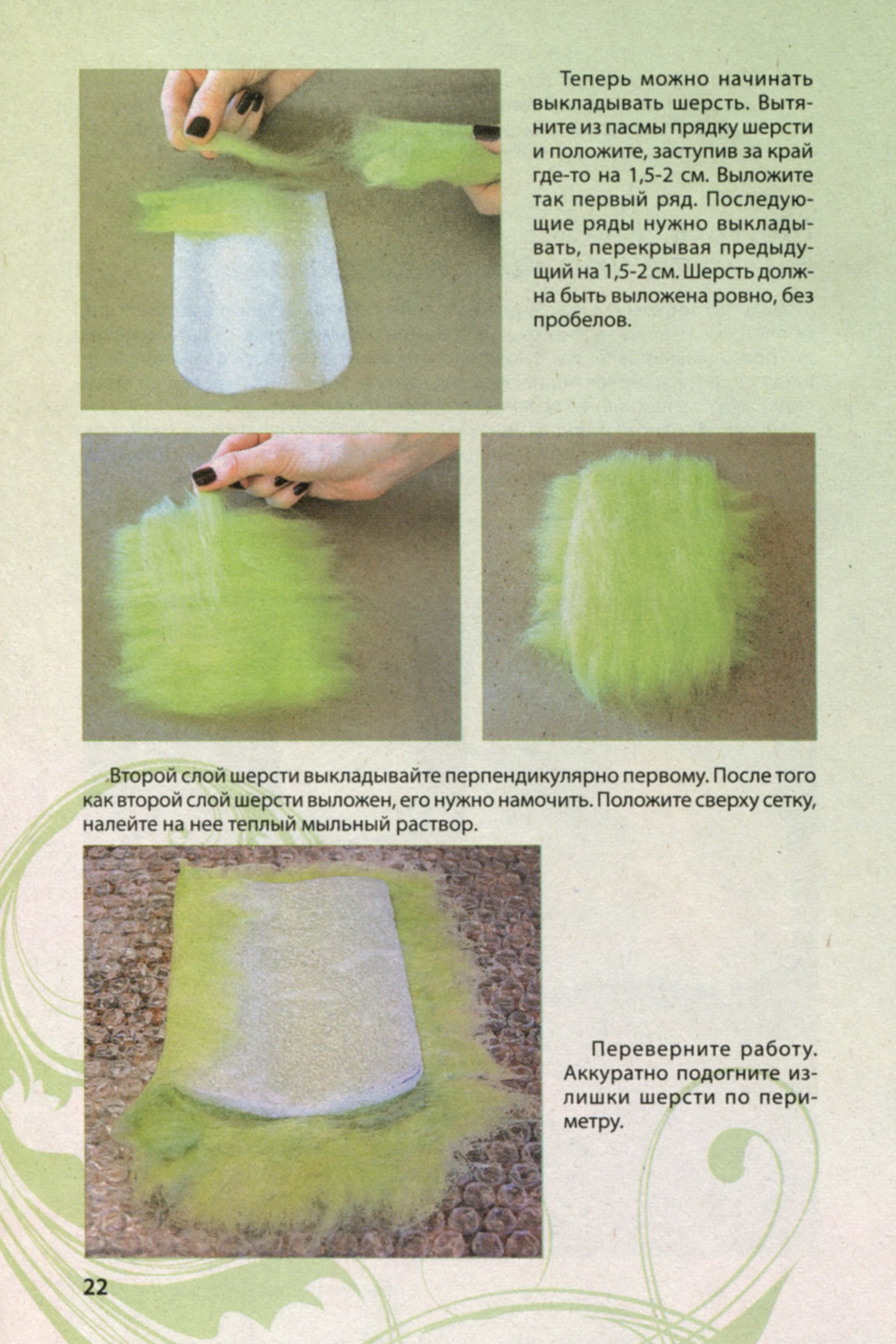 Теперь можно начинать выкладывать шерсть. Вытяните из пасмы прядку шерсти и положите, заступив за край где-то на 1,5-2 см. Выложите так первый ряд. Последующие ряды нужно выкладывать, перекрывая предыдущий на 1,5-2 см. Шерсть должна быть выложена ровно, без пробелов.

Второй слой шерсти выкладывайте перпендикулярно первому. После того как второй слой шерсти выложен, его нужно намочить. Положите сверху сетку, налейте на нее теплый мыльный раствор.

Переверните работу. Аккуратно подогните излишки шерсти по периметру.

22